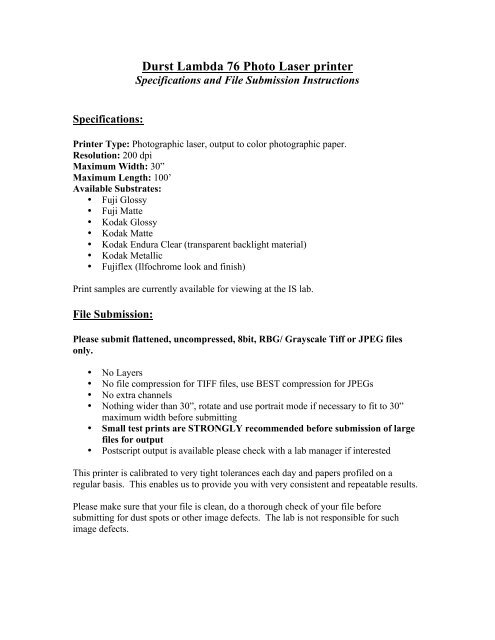 Durst Lambda 76 Photo Laser printer
Specifications and File Submission Instructions

Specifications:

Printer Type: Photographic laser, output to color photographic paper.
Resolution: 200 dpi
Maximum Width: 30"
Maximum Length: 100'
Available Substrates:
• Fuji Glossy
• Fuji Matte
• Kodak Glossy
• Kodak Matte
• Kodak Endura Clear (transparent backlight material)
• Kodak Metallic
• Fujiflex (Ilfochrome look and finish)

Print samples are currently available for viewing at the IS lab.

File Submission:

Please submit flattened, uncompressed, 8bit, RBG/ Grayscale Tiff or JPEG files only.

• No Layers
• No file compression for TIFF files, use BEST compression for JPEGs
• No extra channels
• Nothing wider than 30", rotate and use portrait mode if necessary to fit to 30" maximum width before submitting
• Small test prints are STRONGLY recommended before submission of large files for output
• Postscript output is available please check with a lab manager if interested

This printer is calibrated to very tight tolerances each day and papers profiled on a regular basis. This enables us to provide you with very consistent and repeatable results.

Please make sure that your file is clean, do a thorough check of your file before submitting for dust spots or other image defects. The lab is not responsible for such image defects.